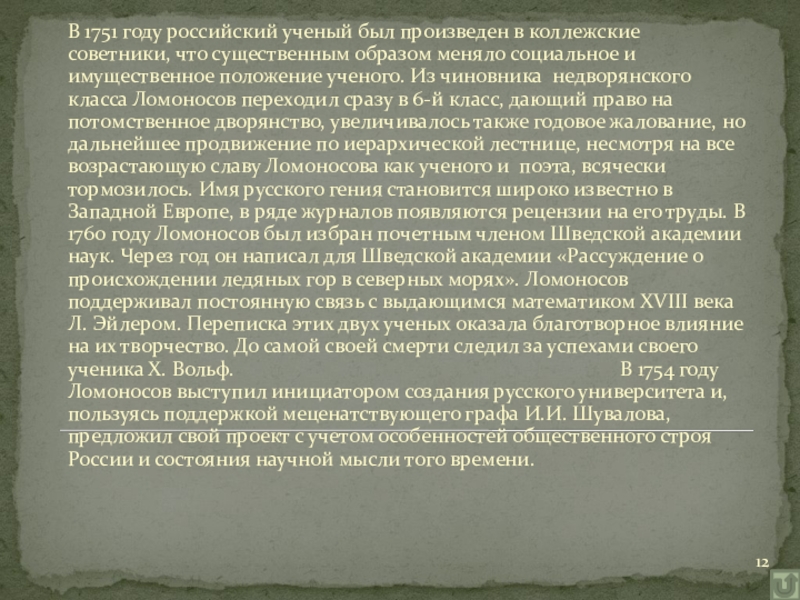 В 1751 году российский ученый был произведен в коллежские советники, что существенным образом меняло социальное и имущественное положение ученого. Из чиновника недворянского класса Ломоносов переходил сразу в 6-й класс, дающий право на потомственное дворянство, увеличивалось также годовое жалование, но дальнейшее продвижение по иерархической лестнице, несмотря на все возрастающую славу Ломоносова как ученого и поэта, всячески тормозилось. Имя русского гения становится широко известно в Западной Европе, в ряде журналов появляются рецензии на его труды. В 1760 году Ломоносов был избран почетным членом Шведской академии наук. Через год он написал для Шведской академии «Рассуждение о происхождении ледяных гор в северных морях». Ломоносов поддерживал постоянную связь с выдающимся математиком XVIII века Л. Эйлером. Переписка этих двух ученых оказала благотворное влияние на их творчество. До самой своей смерти следил за успехами своего ученика Х. Вольф. В 1754 году Ломоносов выступил инициатором создания русского университета и, пользуясь поддержкой меценатствующего графа И.И. Шувалова, предложил свой проект с учетом особенностей общественного строя России и состояния научной мысли того времени.

12